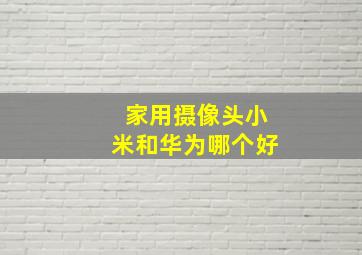 家用摄像头小米和华为哪个好